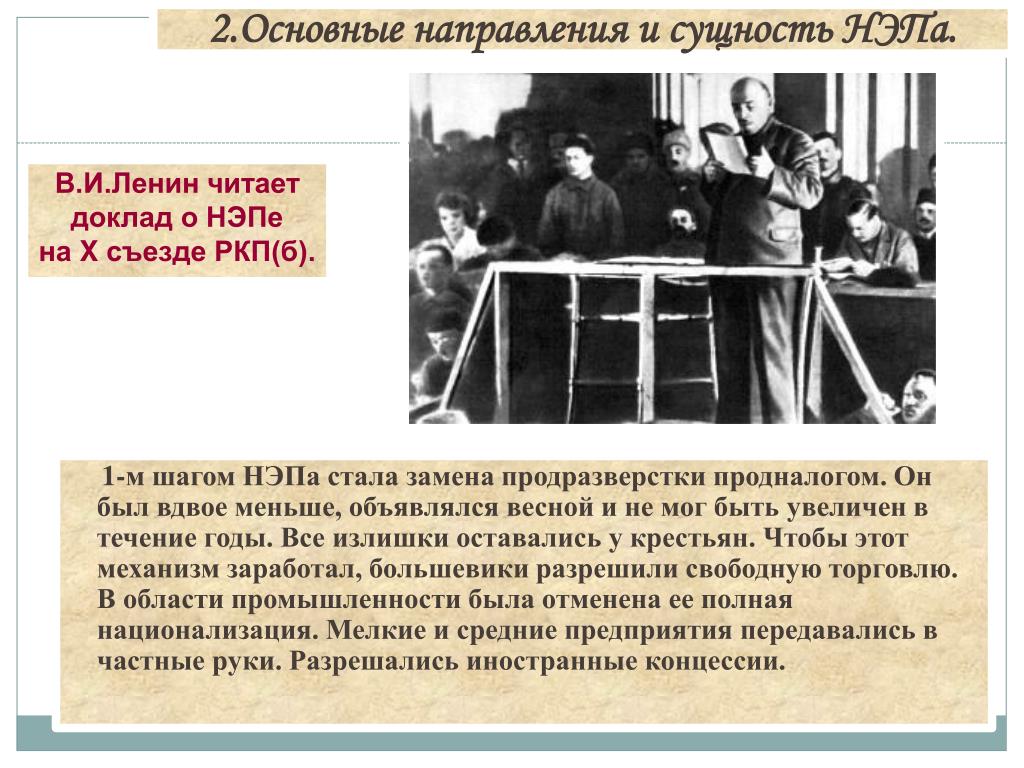 2.Основные направления и сущность НЭПа.

В.И.Ленин читает доклад о НЭПе на X съезде РКП(б).

1-м шагом НЭПа стала замена продразверстки продналогом. Он был вдвое меньше, объявлялся весной и не мог быть увеличен в течение годы. Все излишки оставались у крестьян. Чтобы этот механизм заработал, большевики разрешили свободную торговлю. В области промышленности была отменена ее полная национализация. Мелкие и средние предприятия передавались в частные руки. Разрешались иностранные концессии.